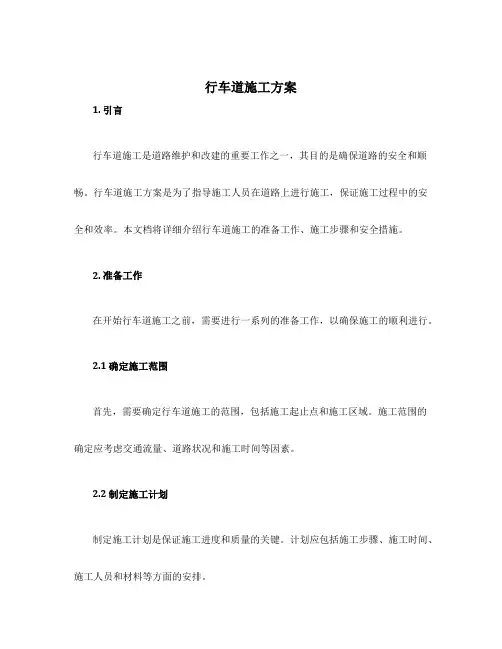 行车道施工方案

1. 引言

行车道施工是道路维护和改建的重要工作之一，其目的是确保道路的安全和顺畅。行车道施工方案是为了指导施工人员在道路上进行施工，保证施工过程中的安全和效率。本文档将详细介绍行车道施工的准备工作、施工步骤和安全措施。

2. 准备工作

在开始行车道施工之前，需要进行一系列的准备工作，以确保施工的顺利进行。

2.1 确定施工范围

首先，需要确定行车道施工的范围，包括施工起止点和施工区域。施工范围的确定应考虑交通流量、道路状况和施工时间等因素。

2.2 制定施工计划

制定施工计划是保证施工进度和质量的关键。计划应包括施工步骤、施工时间、施工人员和材料等方面的安排。